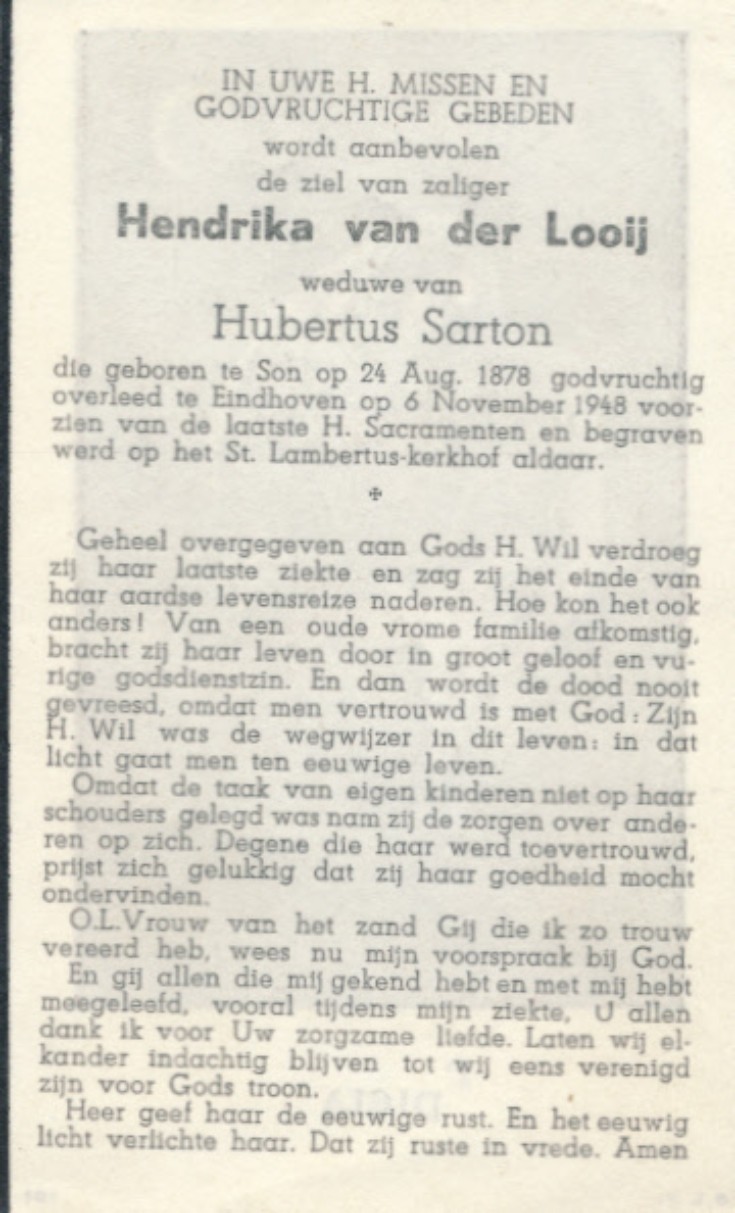 IN UWE H. MISSEN EN GODVRUCHTIGE GEBEDEN
wordt aanbevolen
de ziel van zaliger
Hendrika van der Looij
weduwe van
Hubertus Sarton

die geboren te Son op 24 Aug. 1878 godvruchtig overleed te Eindhoven op 6 November 1948 voorzien van de laatste H. Sacramenten en begraven werd op het St. Lambertus-kerkhof aldaar.

✠

Geheel overgegeven aan Gods H. Wil verdroeg zij haar laatste ziekte en zag zij het einde van haar aardse levensreize naderen. Hoe kon het ook anders! Van een oude vrome familie afkomstig, bracht zij haar leven door in groot geloof en vurige godsdienstzin. En dan wordt de dood nooit gevreesd, omdat men vertrouwd is met God: Zijn H. Wil was de wegwijzer in dit leven: in dat licht gaat men ten eeuwige leven.

Omdat de taak van eigen kinderen niet op haar schouders gelegd was nam zij de zorgen over anderen op zich. Degene die haar werd toevertrouwd, prijst zich gelukkig dat zij haar goedheid mocht ondervinden.

O.L.Vrouw van het zand Gij die ik zo trouw vereerd heb, wees nu mijn voorspraak bij God.

En gij allen die mij gekend hebt en met mij hebt meegeleefd, vooral tijdens mijn ziekte, U allen dank ik voor Uw zorgzame liefde. Laten wij elkander indachtig blijven tot wij eens verenigd zijn voor Gods troon.

Heer geef haar de eeuwige rust. En het eeuwig licht verlichte haar. Dat zij ruste in vrede. Amen